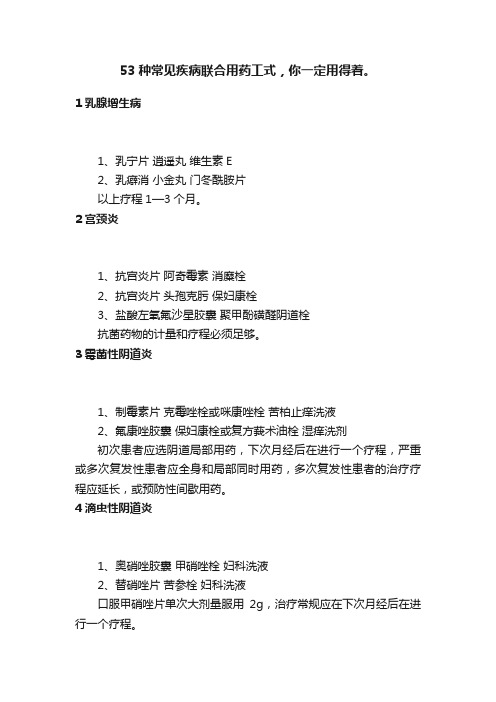 53 种常见疾病联合用药工式，你一定用得着。

1 乳腺增生病

1、乳宁片 逍遥丸 维生素 E
2、乳癖消 小金丸 门冬酰胺片
以上疗程 1—3 个月。

2 宫颈炎

1、抗宫炎片 阿奇霉素 消糜栓
2、抗宫炎片 头孢克肟 保妇康栓
3、盐酸左氧氟沙星胶囊 聚甲酚磺醛阴道栓
抗菌药物的计量和疗程必须足够。

3 霉菌性阴道炎

1、制霉素片 克霉唑栓或咪康唑栓 苦柏止痒洗液
2、氟康唑胶囊 保妇康栓或复方莪术油栓 湿痒洗剂
初次患者应选阴道局部用药，下次月经后在进行一个疗程，严重或多次复发性患者应全身和局部同时用药，多次复发性患者的治疗疗程应延长，或预防性间歇用药。

4 滴虫性阴道炎

1、奥硝唑胶囊 甲硝唑栓 妇科洗液
2、替硝唑片 苦参栓 妇科洗液
口服甲硝唑片单次大剂量服用 2g，治疗常规应在下次月经后在进行一个疗程。